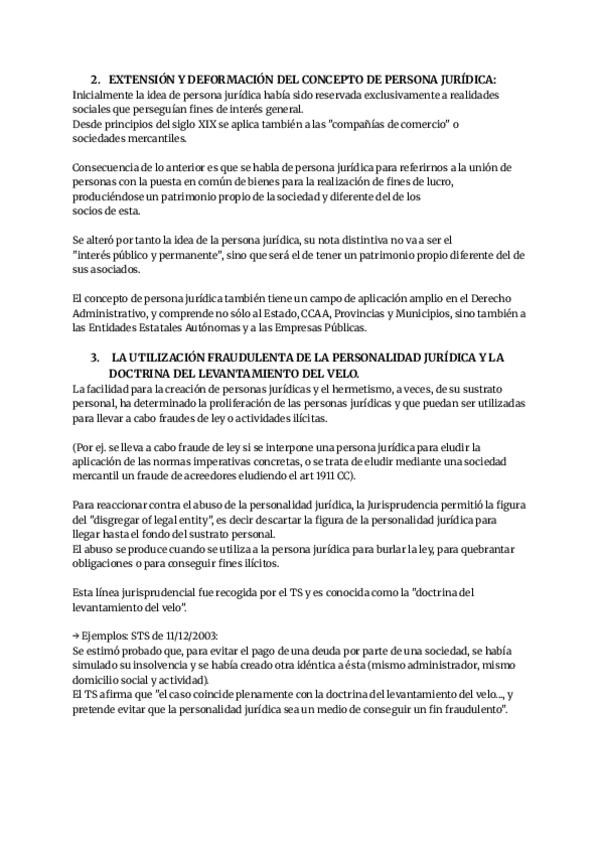 2. EXTENSIÓN Y DEFORMACIÓN DEL CONCEPTO DE PERSONA JURÍDICA:
Inicialmente la idea de persona jurídica había sido reservada exclusivamente a realidades sociales que perseguían fines de interés general.
Desde principios del siglo XIX se aplica también a las "compañías de comercio" o sociedades mercantiles.

Consecuencia de lo anterior es que se habla de persona jurídica para referirnos a la unión de personas con la puesta en común de bienes para la realización de fines de lucro, produciéndose un patrimonio propio de la sociedad y diferente del de los socios de esta.

Se alteró por tanto la idea de la persona jurídica, su nota distintiva no va a ser el "interés público y permanente", sino que será el de tener un patrimonio propio diferente del de sus asociados.

El concepto de persona jurídica también tiene un campo de aplicación amplio en el Derecho Administrativo, y comprende no sólo al Estado, CCAA, Provincias y Municipios, sino también a las Entidades Estatales Autónomas y a las Empresas Públicas.

3. LA UTILIZACIÓN FRAUDULENTA DE LA PERSONALIDAD JURÍDICA Y LA DOCTRINA DEL LEVANTAMIENTO DEL VELO.
La facilidad para la creación de personas jurídicas y el hermetismo, a veces, de su sustrato personal, ha determinado la proliferación de las personas jurídicas y que puedan ser utilizadas para llevar a cabo fraudes de ley o actividades ilícitas.

(Por ej. se lleva a cabo fraude de ley si se interpone una persona jurídica para eludir la aplicación de las normas imperativas concretas, o se trata de eludir mediante una sociedad mercantil un fraude de acreedores eludiendo el art 1911 CC).

Para reaccionar contra el abuso de la personalidad jurídica, la Jurisprudencia permitió la figura del "disgregar of legal entity", es decir descartar la figura de la personalidad jurídica para llegar hasta el fondo del sustrato personal.
El abuso se produce cuando se utiliza a la persona jurídica para burlar la ley, para quebrantar obligaciones o para conseguir fines ilícitos.

Esta línea jurisprudencial fue recogida por el TS y es conocida como la "doctrina del levantamiento del velo".

→ Ejemplos: STS de 11/12/2003:
Se estimó probado que, para evitar el pago de una deuda por parte de una sociedad, se había simulado su insolvencia y se había creado otra idéntica a ésta (mismo administrador, mismo domicilio social y actividad).
El TS afirma que "el caso coincide plenamente con la doctrina del levantamiento del velo..., y pretende evitar que la personalidad jurídica sea un medio de conseguir un fin fraudulento".